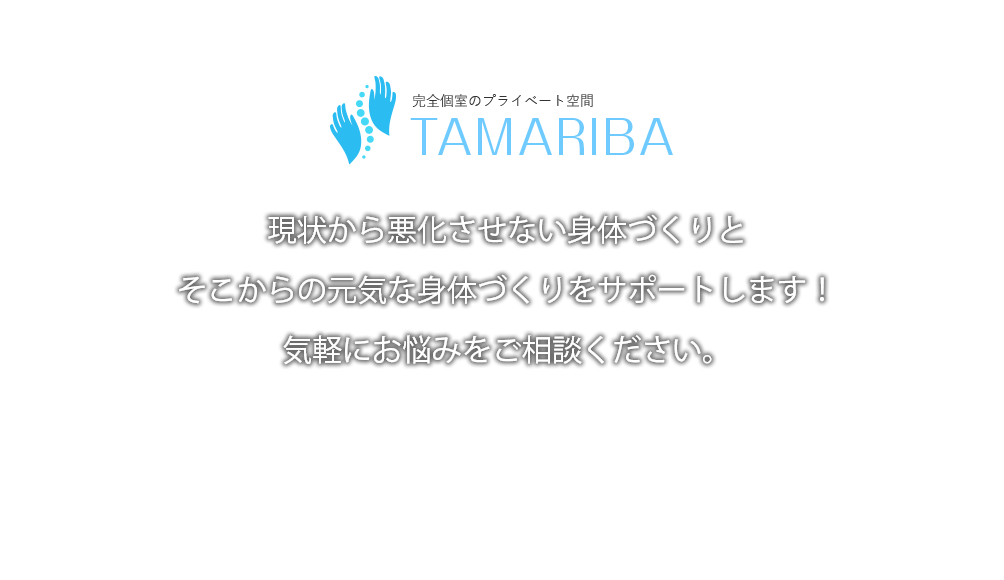 完全個室のプライベート空間
TAMARIBA

現状から悪化させない身体づくりと

そこからの元気な身体づくりをサポートします！

気軽にお悩みをご相談ください。